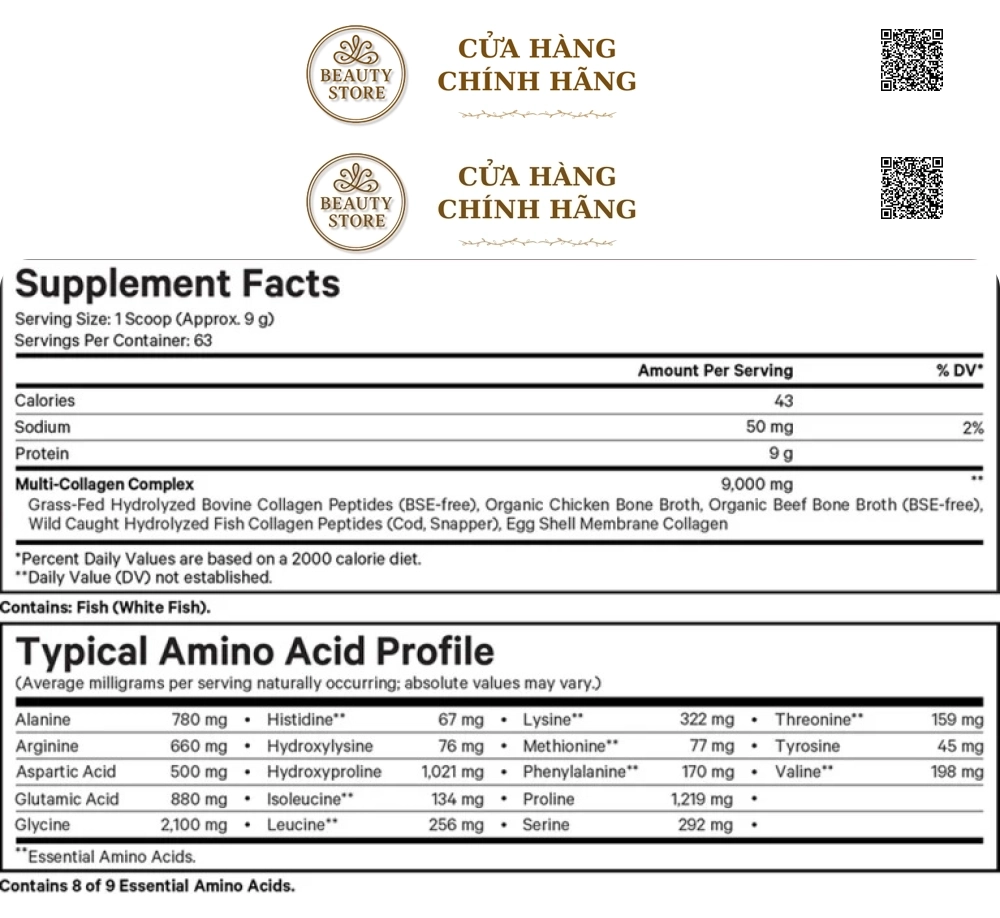 BEAUTY STORE

CỬA HÀNG CHÍNH HÃNG

BEAUTY STORE

CỬA HÀNG CHÍNH HÃNG

Supplement Facts

Serving Size: 1 Scoop (Approx. 9 g)
Servings Per Container: 63

| | Amount Per Serving | % DV* |
|---|---|---|
| Calories | 43 | |
| Sodium | 50 mg | 2% |
| Protein | 9 g | |
| Multi-Collagen Complex | 9,000 mg | ** |

Grass-Fed Hydrolyzed Bovine Collagen Peptides (BSE-free), Organic Chicken Bone Broth, Organic Beef Bone Broth (BSE-free), Wild Caught Hydrolyzed Fish Collagen Peptides (Cod, Snapper), Egg Shell Membrane Collagen

*Percent Daily Values are based on a 2000 calorie diet.
**Daily Value (DV) not established.

Contains: Fish (White Fish).

Typical Amino Acid Profile

(Average milligrams per serving naturally occurring; absolute values may vary.)

| | | | | | | | | | | |
|---|---|---|---|---|---|---|---|---|---|---|
| Alanine | 780 mg | • | Histidine** | 67 mg | • | Lysine** | 322 mg | • | Threonine** | 159 mg |
| Arginine | 660 mg | • | Hydroxylysine | 76 mg | • | Methionine** | 77 mg | • | Tyrosine | 45 mg |
| Aspartic Acid | 500 mg | • | Hydroxyproline | 1,021 mg | • | Phenylalanine** | 170 mg | • | Valine** | 198 mg |
| Glutamic Acid | 880 mg | • | Isoleucine** | 134 mg | • | Proline | 1,219 mg | • | | |
| Glycine | 2,100 mg | • | Leucine** | 256 mg | • | Serine | 292 mg | • | | |

**Essential Amino Acids.

Contains 8 of 9 Essential Amino Acids.